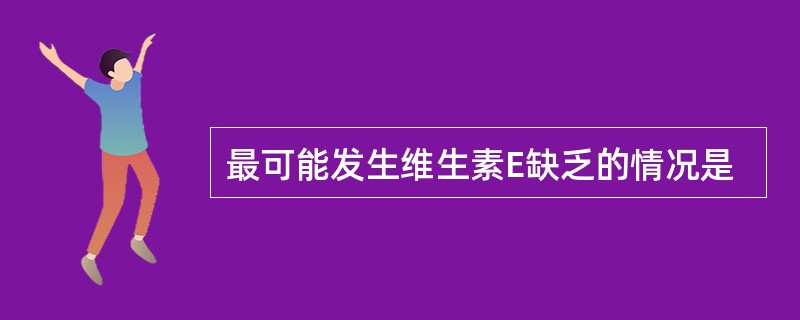 最可能发生维生素E缺乏的情况是